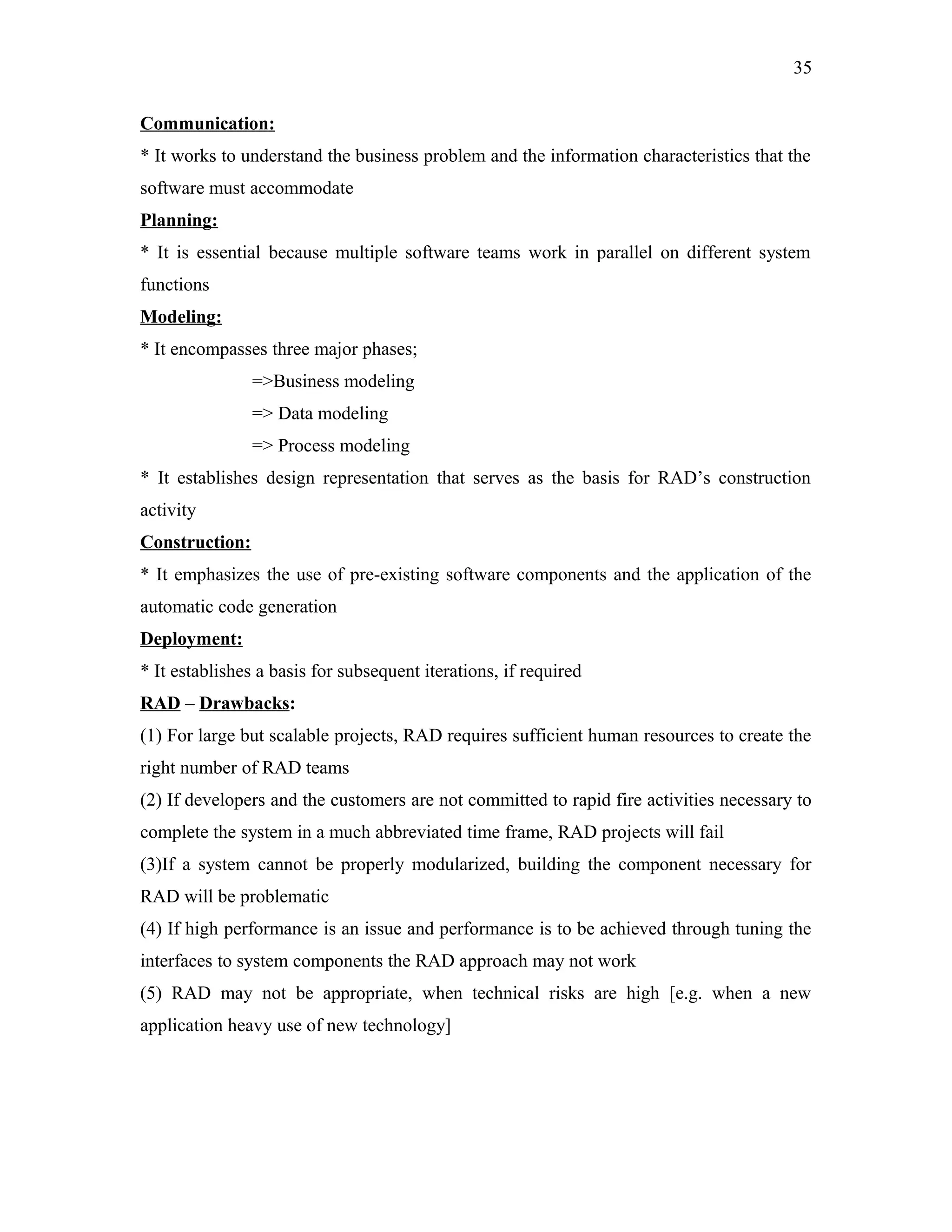 35

Communication:

* It works to understand the business problem and the information characteristics that the software must accommodate

Planning:

* It is essential because multiple software teams work in parallel on different system functions

Modeling:

* It encompasses three major phases;

=>Business modeling

=> Data modeling

=> Process modeling

* It establishes design representation that serves as the basis for RAD's construction activity

Construction:

* It emphasizes the use of pre-existing software components and the application of the automatic code generation

Deployment:

* It establishes a basis for subsequent iterations, if required

RAD – Drawbacks:

(1) For large but scalable projects, RAD requires sufficient human resources to create the right number of RAD teams

(2) If developers and the customers are not committed to rapid fire activities necessary to complete the system in a much abbreviated time frame, RAD projects will fail

(3)If a system cannot be properly modularized, building the component necessary for RAD will be problematic

(4) If high performance is an issue and performance is to be achieved through tuning the interfaces to system components the RAD approach may not work

(5) RAD may not be appropriate, when technical risks are high [e.g. when a new application heavy use of new technology]